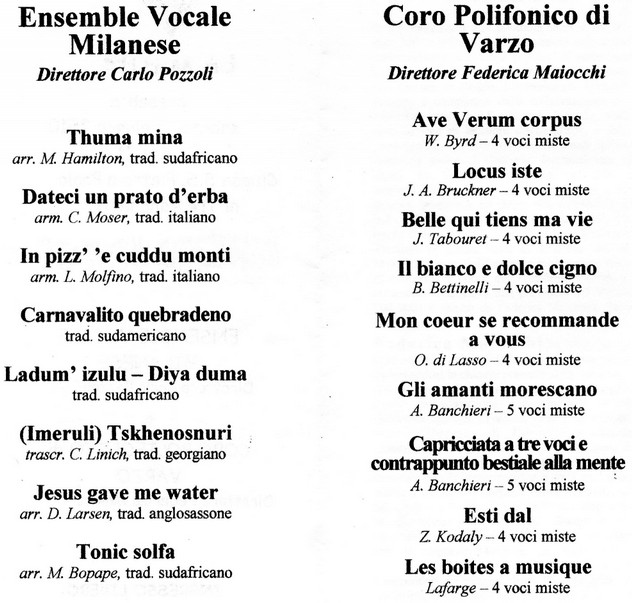 Ensemble Vocale Milanese
Direttore Carlo Pozzoli

Thuma mina
arr. M. Hamilton, trad. sudafricano

Dateci un prato d'erba
arm. C. Moser, trad. italiano

In pizz' 'e cuddu monti
arm. L. Molfino, trad. italiano

Carnavalito quebradeno
trad. sudamericano

Ladum' izulu – Diya duma
trad. sudafricano

(Imeruli) Tskhenosnuri
trascr. C. Linich, trad. georgiano

Jesus gave me water
arr. D. Larsen, trad. anglosassone

Tonic solfa
arr. M. Bopape, trad. sudafricano

Coro Polifonico di Varzo
Direttore Federica Maiocchi

Ave Verum corpus
W. Byrd – 4 voci miste

Locus iste
J. A. Bruckner – 4 voci miste

Belle qui tiens ma vie
J. Tabouret – 4 voci miste

Il bianco e dolce cigno
B. Bettinelli – 4 voci miste

Mon coeur se recommande a vous
O. di Lasso – 4 voci miste

Gli amanti morescano
A. Banchieri – 5 voci miste

Capricciata a tre voci e contrappunto bestiale alla mente
A. Banchieri – 5 voci miste

Esti dal
Z. Kodaly – 4 voci miste

Les boites a musique
Lafarge – 4 voci miste